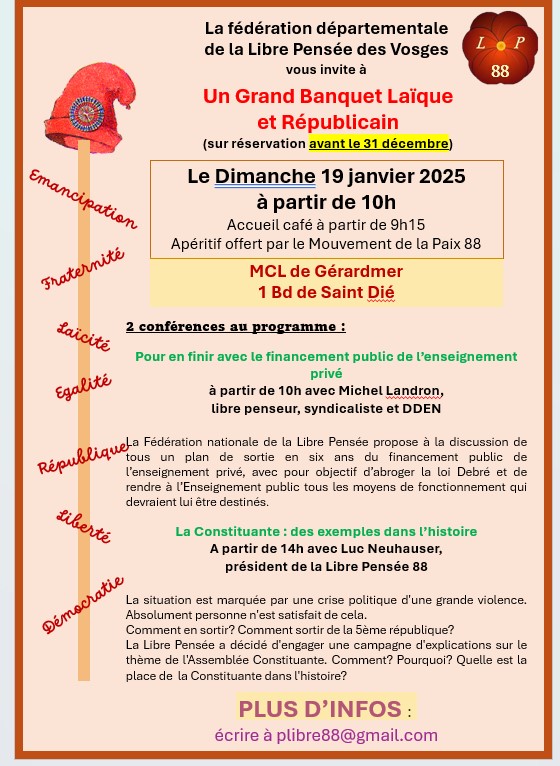 La fédération départementale de la Libre Pensée des Vosges vous invite à

L P 88

Un Grand Banquet Laïque et Républicain

(sur réservation avant le 31 décembre)

Le Dimanche 19 janvier 2025
à partir de 10h
Accueil café à partir de 9h15
Apéritif offert par le Mouvement de la Paix 88

MCL de Gérardmer
1 Bd de Saint Dié

Emancipation

Fraternité

Laïcité

Egalité

République

Liberté

Démocratie

2 conférences au programme :

Pour en finir avec le financement public de l'enseignement privé
à partir de 10h avec Michel Landron, libre penseur, syndicaliste et DDEN

La Fédération nationale de la Libre Pensée propose à la discussion de tous un plan de sortie en six ans du financement public de l'enseignement privé, avec pour objectif d'abroger la loi Debré et de rendre à l'Enseignement public tous les moyens de fonctionnement qui devraient lui être destinés.

La Constituante : des exemples dans l'histoire
A partir de 14h avec Luc Neuhauser, président de la Libre Pensée 88

La situation est marquée par une crise politique d'une grande violence. Absolument personne n'est satisfait de cela.
Comment en sortir? Comment sortir de la 5ème république?
La Libre Pensée a décidé d'engager une campagne d'explications sur le thème de l'Assemblée Constituante. Comment? Pourquoi? Quelle est la place de la Constituante dans l'histoire?

PLUS D'INFOS :
écrire à plibre88@gmail.com